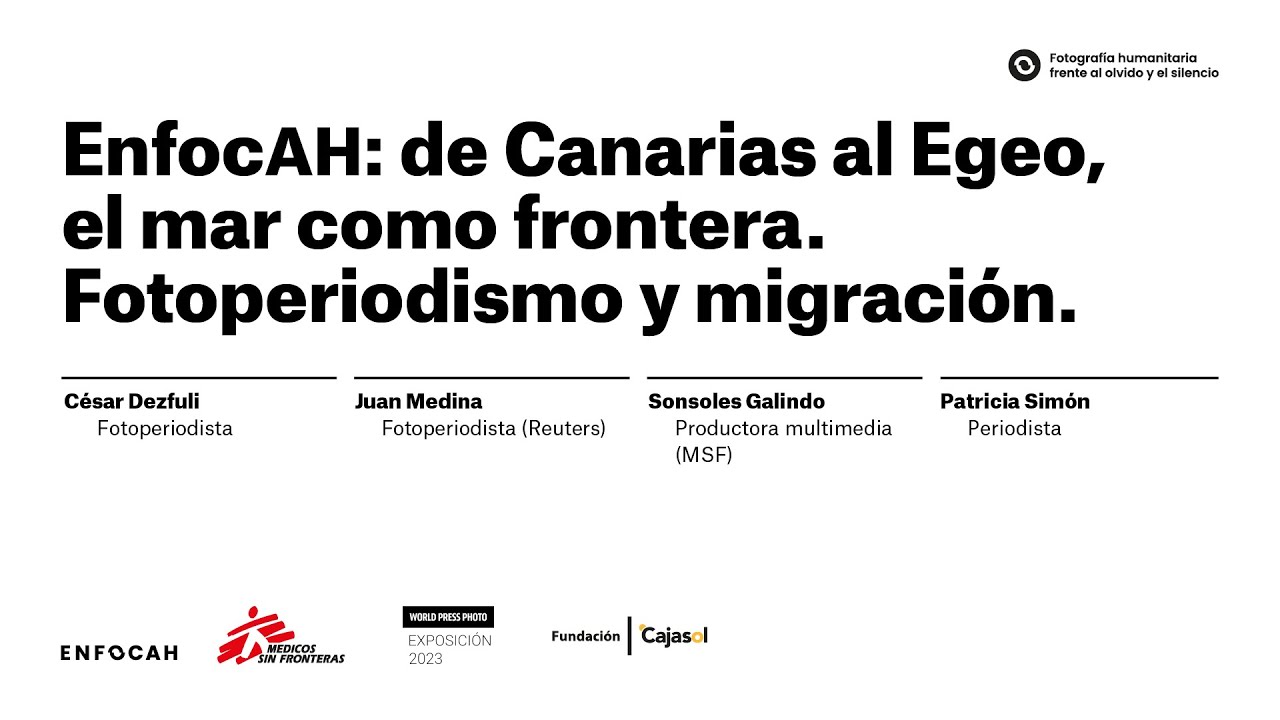 Fotografía humanitaria frente al olvido y el silencio

EnfocAH: de Canarias al Egeo, el mar como frontera. Fotoperiodismo y migración.

César Dezfuli
Fotoperiodista

Juan Medina
Fotoperiodista (Reuters)

Sonsoles Galindo
Productora multimedia (MSF)

Patricia Simón
Periodista

ENFOCAH

MEDICOS SIN FRONTERAS

WORLD PRESS PHOTO
EXPOSICIÓN
2023

Fundación Cajasol